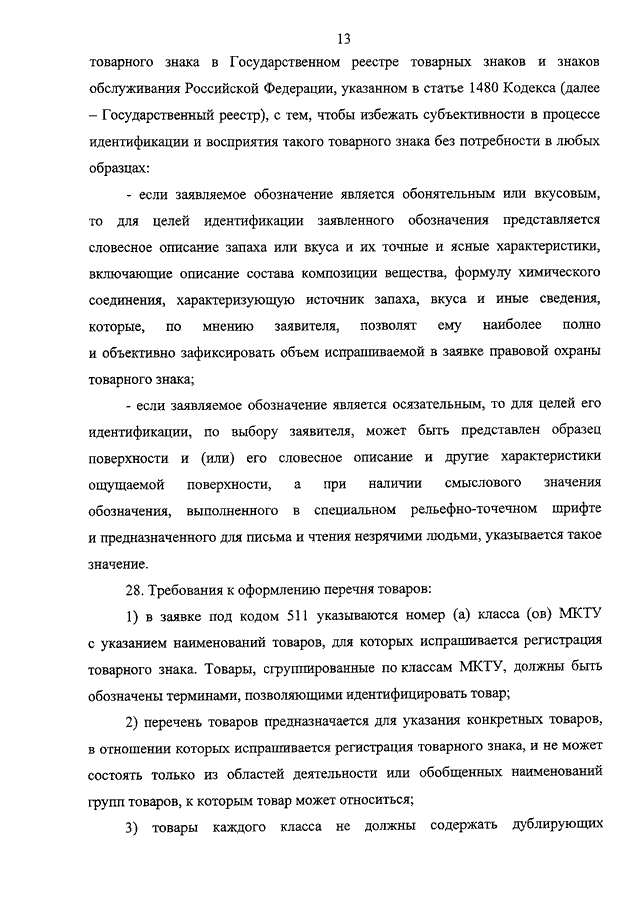 13

товарного знака в Государственном реестре товарных знаков и знаков обслуживания Российской Федерации, указанном в статье 1480 Кодекса (далее – Государственный реестр), с тем, чтобы избежать субъективности в процессе идентификации и восприятия такого товарного знака без потребности в любых образцах:

- если заявляемое обозначение является обонятельным или вкусовым, то для целей идентификации заявленного обозначения представляется словесное описание запаха или вкуса и их точные и ясные характеристики, включающие описание состава композиции вещества, формулу химического соединения, характеризующую источник запаха, вкуса и иные сведения, которые, по мнению заявителя, позволят ему наиболее полно и объективно зафиксировать объем испрашиваемой в заявке правовой охраны товарного знака;

- если заявляемое обозначение является осязательным, то для целей его идентификации, по выбору заявителя, может быть представлен образец поверхности и (или) его словесное описание и другие характеристики ощущаемой поверхности, а при наличии смыслового значения обозначения, выполненного в специальном рельефно-точечном шрифте и предназначенного для письма и чтения незрячими людьми, указывается такое значение.

28. Требования к оформлению перечня товаров:

1) в заявке под кодом 511 указываются номер (а) класса (ов) МКТУ с указанием наименований товаров, для которых испрашивается регистрация товарного знака. Товары, сгруппированные по классам МКТУ, должны быть обозначены терминами, позволяющими идентифицировать товар;

2) перечень товаров предназначается для указания конкретных товаров, в отношении которых испрашивается регистрация товарного знака, и не может состоять только из областей деятельности или обобщенных наименований групп товаров, к которым товар может относиться;

3) товары каждого класса не должны содержать дублирующих